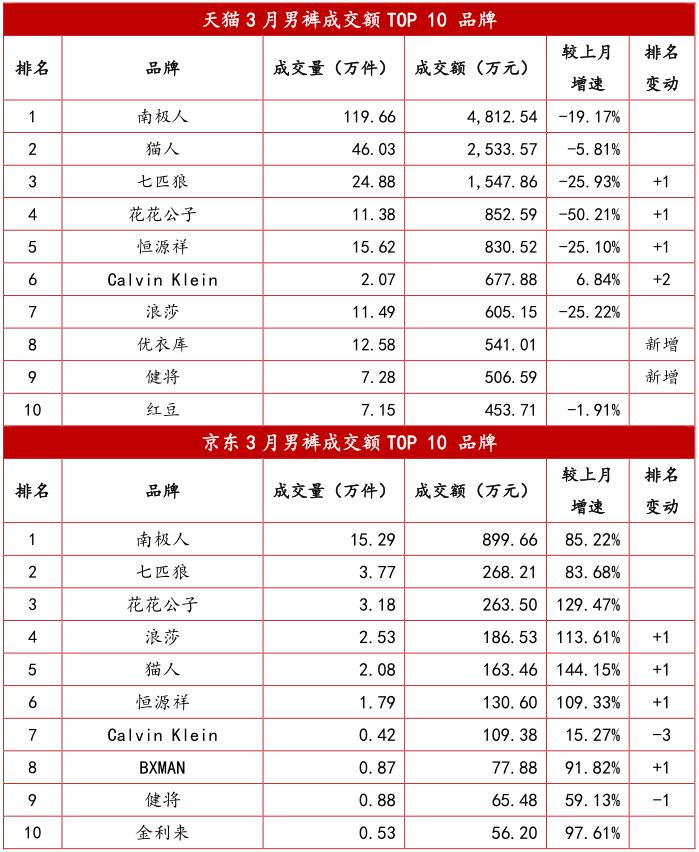 天猫 3 月男裤成交额 TOP 10 品牌

| 排名 | 品牌 | 成交量（万件） | 成交额（万元） | 较上月增速 | 排名变动 |
|---|---|---|---|---|---|
| 1 | 南极人 | 119.66 | 4,812.54 | -19.17% | |
| 2 | 猫人 | 46.03 | 2,533.57 | -5.81% | |
| 3 | 七匹狼 | 24.88 | 1,547.86 | -25.93% | +1 |
| 4 | 花花公子 | 11.38 | 852.59 | -50.21% | +1 |
| 5 | 恒源祥 | 15.62 | 830.52 | -25.10% | +1 |
| 6 | Calvin Klein | 2.07 | 677.88 | 6.84% | +2 |
| 7 | 浪莎 | 11.49 | 605.15 | -25.22% | |
| 8 | 优衣库 | 12.58 | 541.01 | | 新增 |
| 9 | 健将 | 7.28 | 506.59 | | 新增 |
| 10 | 红豆 | 7.15 | 453.71 | -1.91% | |

京东 3 月男裤成交额 TOP 10 品牌

| 排名 | 品牌 | 成交量（万件） | 成交额（万元） | 较上月增速 | 排名变动 |
|---|---|---|---|---|---|
| 1 | 南极人 | 15.29 | 899.66 | 85.22% | |
| 2 | 七匹狼 | 3.77 | 268.21 | 83.68% | |
| 3 | 花花公子 | 3.18 | 263.50 | 129.47% | |
| 4 | 浪莎 | 2.53 | 186.53 | 113.61% | +1 |
| 5 | 猫人 | 2.08 | 163.46 | 144.15% | +1 |
| 6 | 恒源祥 | 1.79 | 130.60 | 109.33% | +1 |
| 7 | Calvin Klein | 0.42 | 109.38 | 15.27% | -3 |
| 8 | BXMAN | 0.87 | 77.88 | 91.82% | +1 |
| 9 | 健将 | 0.88 | 65.48 | 59.13% | -1 |
| 10 | 金利来 | 0.53 | 56.20 | 97.61% | |